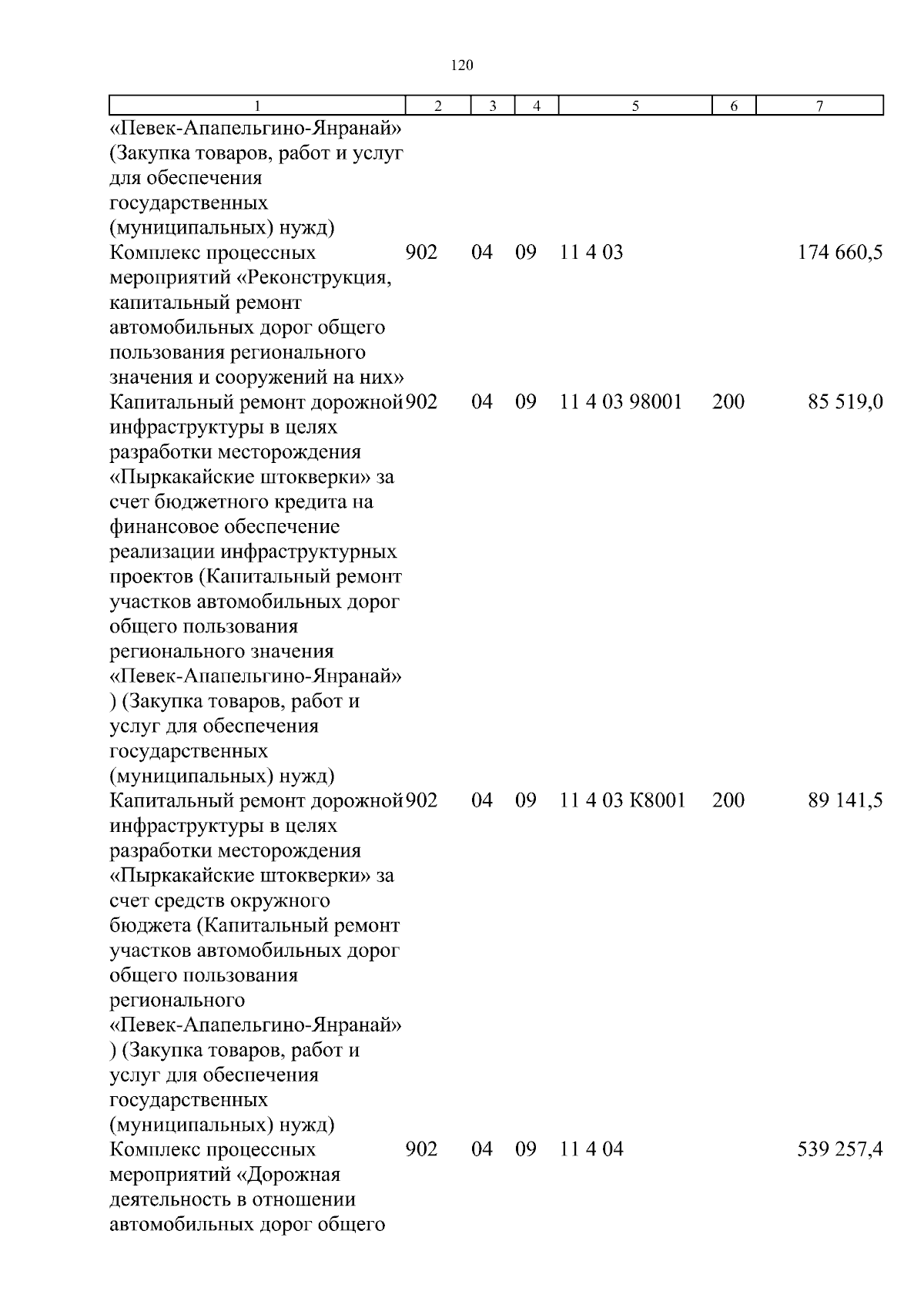 120

| 1 | 2 | 3 | 4 | 5 | 6 | 7 |
|---|---|---|---|---|---|---|
| «Певек-Апапельгино-Янранай» (Закупка товаров, работ и услуг для обеспечения государственных (муниципальных) нужд) | | | | | | |
| Комплекс процессных мероприятий «Реконструкция, капитальный ремонт автомобильных дорог общего пользования регионального значения и сооружений на них» | 902 | 04 | 09 | 11 4 03 | | 174 660,5 |
| Капитальный ремонт дорожной инфраструктуры в целях разработки месторождения «Пыркакайские штокверки» за счет бюджетного кредита на финансовое обеспечение реализации инфраструктурных проектов (Капитальный ремонт участков автомобильных дорог общего пользования регионального значения «Певек-Апапельгино-Янранай» ) (Закупка товаров, работ и услуг для обеспечения государственных (муниципальных) нужд) | 902 | 04 | 09 | 11 4 03 98001 | 200 | 85 519,0 |
| Капитальный ремонт дорожной инфраструктуры в целях разработки месторождения «Пыркакайские штокверки» за счет средств окружного бюджета (Капитальный ремонт участков автомобильных дорог общего пользования регионального «Певек-Апапельгино-Янранай» ) (Закупка товаров, работ и услуг для обеспечения государственных (муниципальных) нужд) | 902 | 04 | 09 | 11 4 03 К8001 | 200 | 89 141,5 |
| Комплекс процессных мероприятий «Дорожная деятельность в отношении автомобильных дорог общего | 902 | 04 | 09 | 11 4 04 | | 539 257,4 |